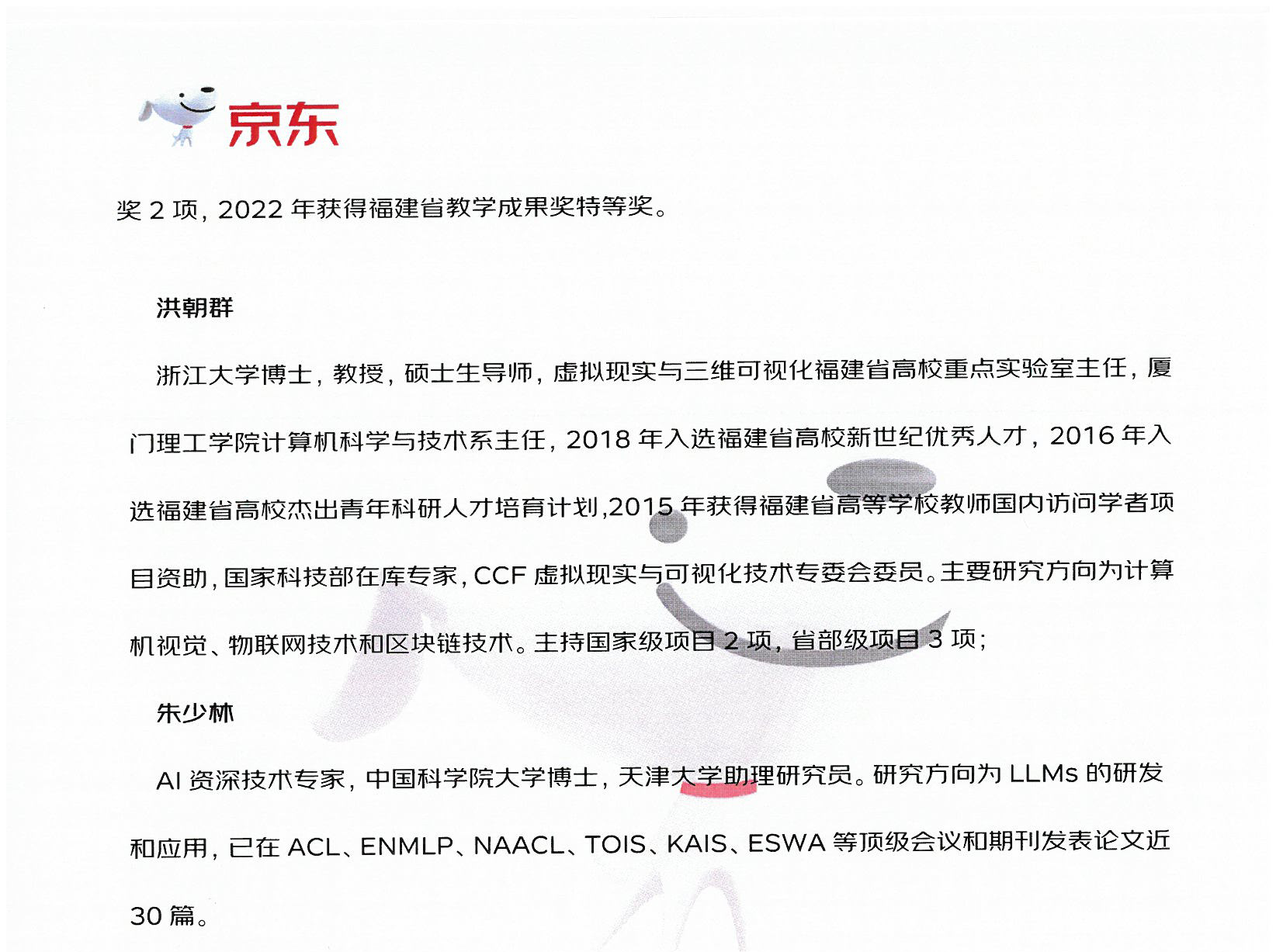 京东

奖 2 项，2022 年获得福建省教学成果奖特等奖。

洪朝群

浙江大学博士，教授，硕士生导师，虚拟现实与三维可视化福建省高校重点实验室主任，厦门理工学院计算机科学与技术系主任，2018 年入选福建省高校新世纪优秀人才，2016 年入选福建省高校杰出青年科研人才培育计划,2015 年获得福建省高等学校教师国内访问学者项目资助，国家科技部在库专家，CCF 虚拟现实与可视化技术专委会委员。主要研究方向为计算机视觉、物联网技术和区块链技术。主持国家级项目 2 项，省部级项目 3 项；

朱少林

AI 资深技术专家，中国科学院大学博士，天津大学助理研究员。研究方向为 LLMs 的研发和应用，已在 ACL、ENMLP、NAACL、TOIS、KAIS、ESWA 等顶级会议和期刊发表论文近 30 篇。